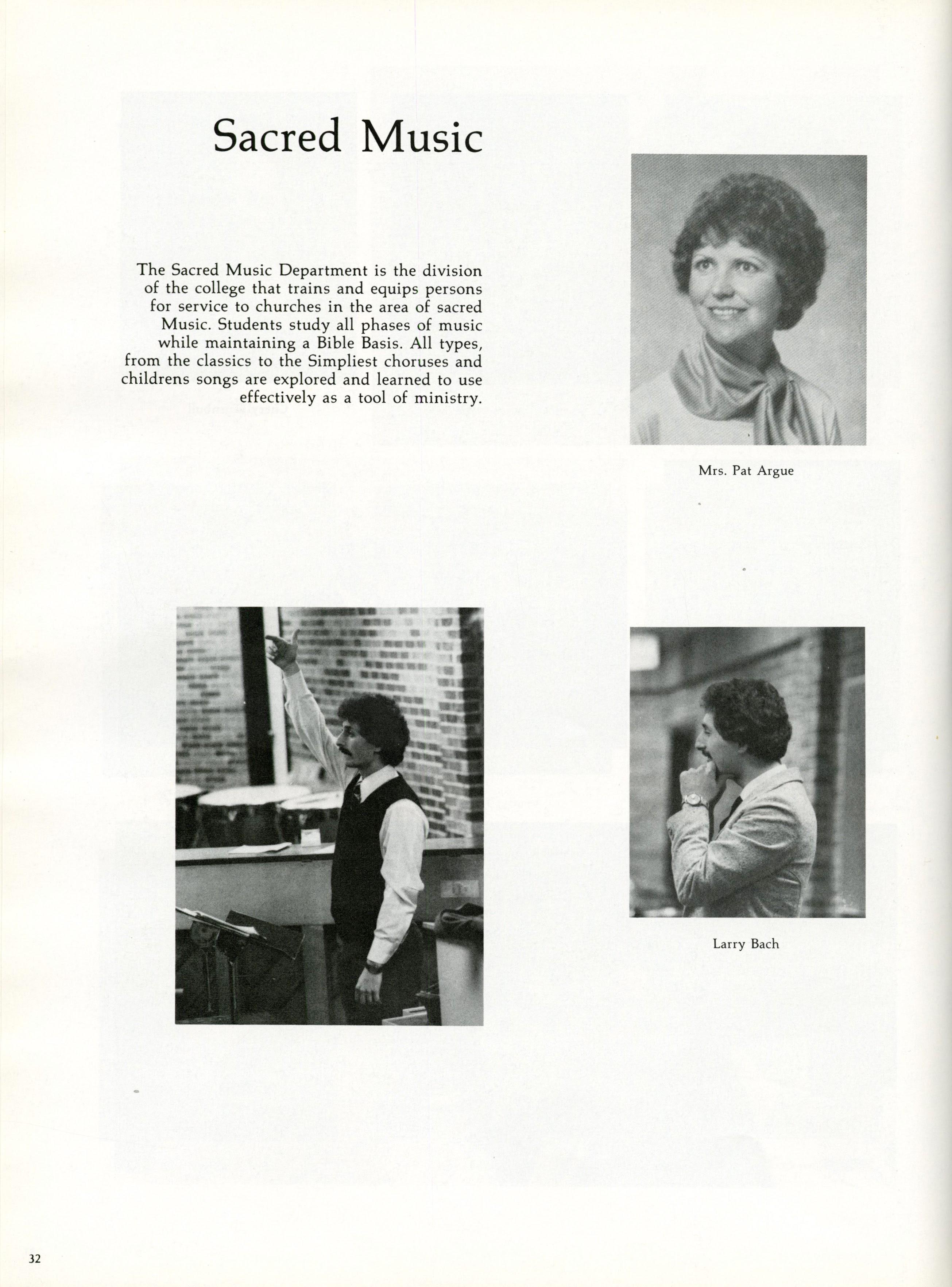 Sacred Music

The Sacred Music Department is the division of the college that trains and equips persons for service to churches in the area of sacred Music. Students study all phases of music while maintaining a Bible Basis. All types, from the classics to the Simpliest choruses and childrens songs are explored and learned to use effectively as a tool of ministry.

Mrs. Pat Argue

Larry Bach

32